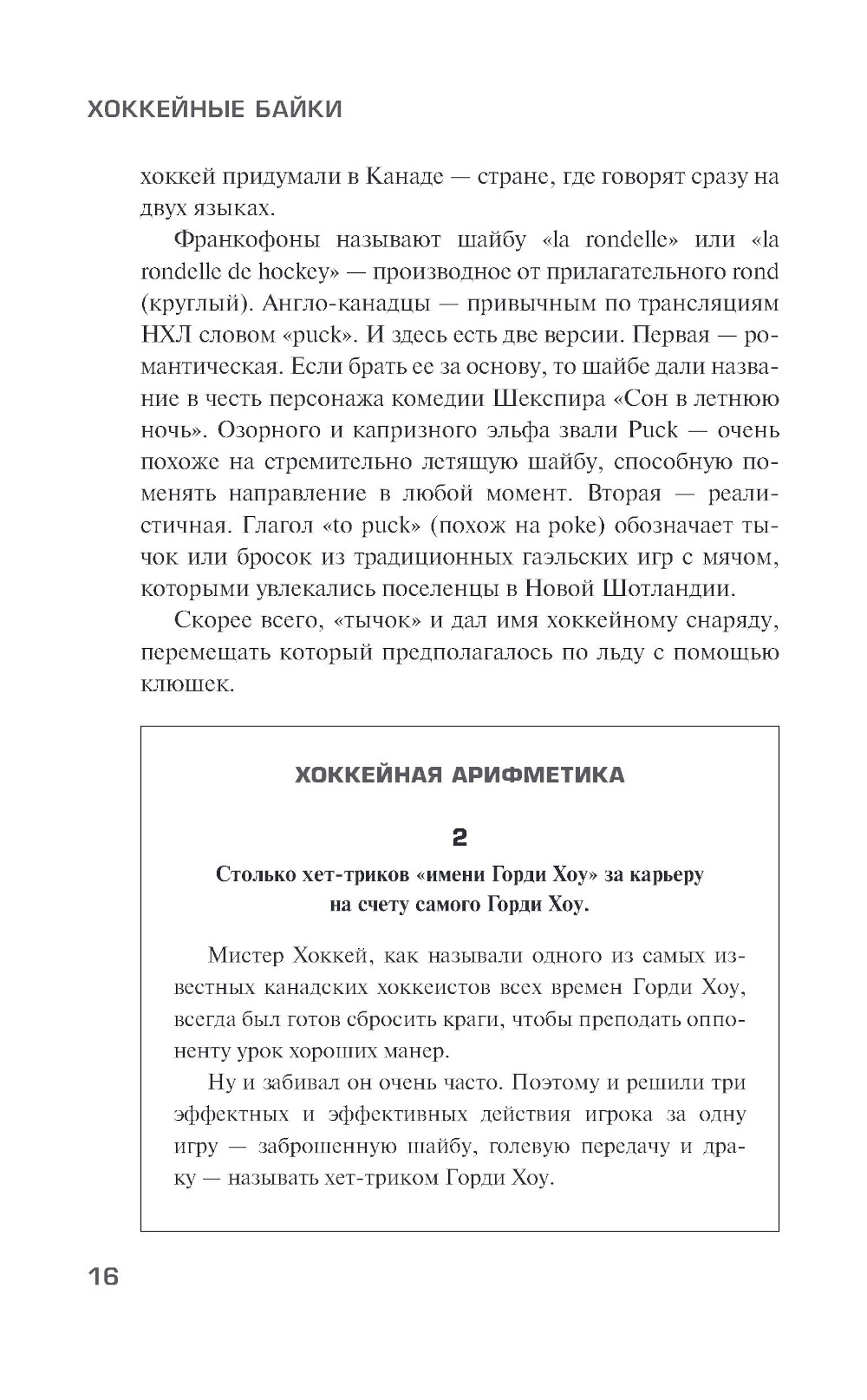 ХОККЕЙНЫЕ БАЙКИ

хоккей придумали в Канаде — стране, где говорят сразу на двух языках.

Франкофоны называют шайбу «la rondelle» или «la rondelle de hockey» — производное от прилагательного rond (круглый). Англо-канадцы — привычным по трансляциям НХЛ словом «puck». И здесь есть две версии. Первая — романтическая. Если брать ее за основу, то шайбе дали название в честь персонажа комедии Шекспира «Сон в летнюю ночь». Озорного и капризного эльфа звали Puck — очень похоже на стремительно летящую шайбу, способную поменять направление в любой момент. Вторая — реалистичная. Глагол «to puck» (похож на poke) обозначает тычок или бросок из традиционных гаэльских игр с мячом, которыми увлекались поселенцы в Новой Шотландии.

Скорее всего, «тычок» и дал имя хоккейному снаряду, перемещать который предполагалось по льду с помощью клюшек.

ХОККЕЙНАЯ АРИФМЕТИКА

2

Столько хет-триков «имени Горди Хоу» за карьеру на счету самого Горди Хоу.

Мистер Хоккей, как называли одного из самых известных канадских хоккеистов всех времен Горди Хоу, всегда был готов сбросить краги, чтобы преподать оппоненту урок хороших манер.

Ну и забивал он очень часто. Поэтому и решили три эффектных и эффективных действия игрока за одну игру — заброшенную шайбу, голевую передачу и драку — называть хет-триком Горди Хоу.

16